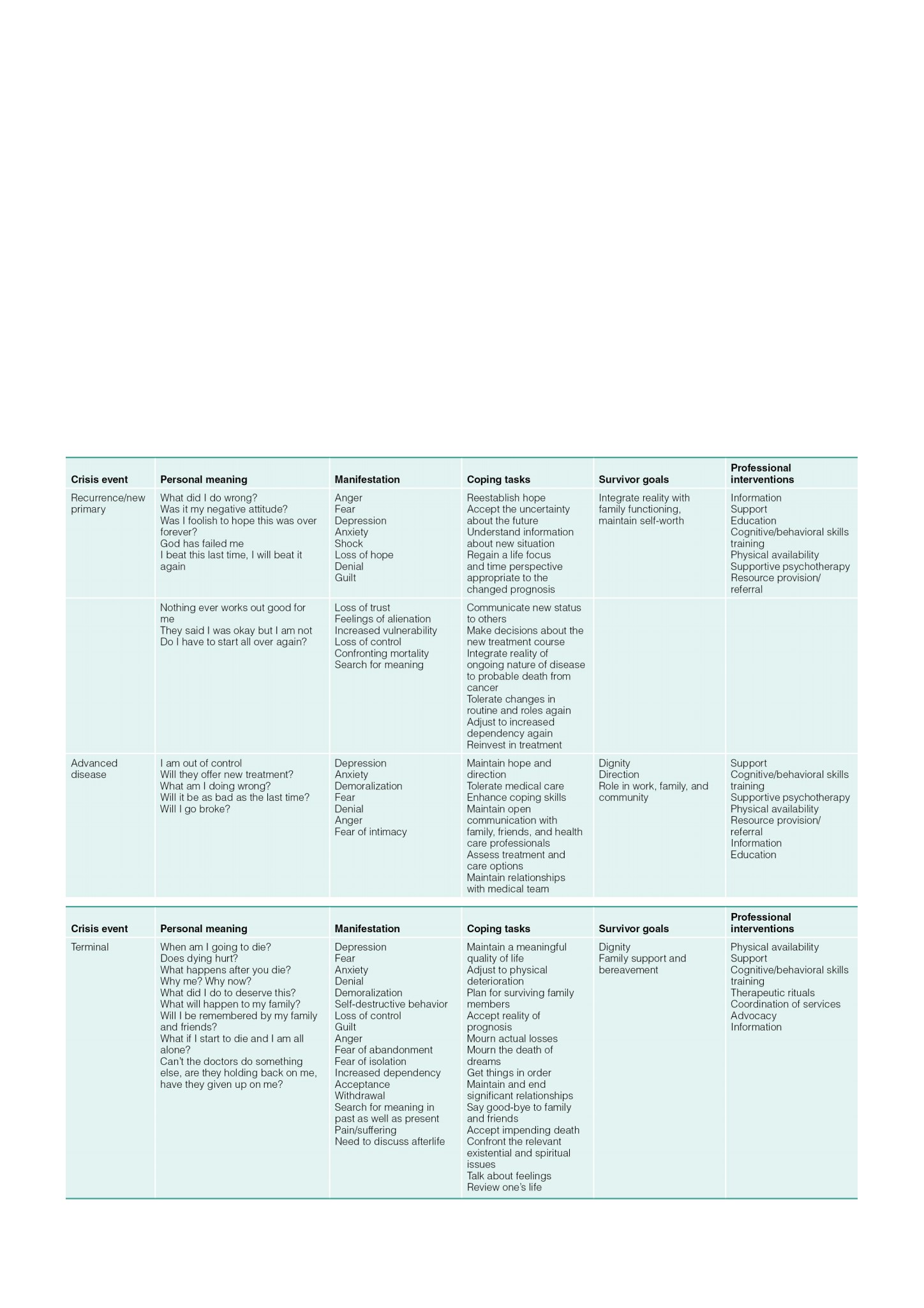 | Crisis event | Personal meaning | Manifestation | Coping tasks | Survivor goals | Professional interventions |
|---|---|---|---|---|---|
| Recurrence/new primary | What did I do wrong? Was it my negative attitude? Was I foolish to hope this was over forever? God has failed me I beat this last time, I will beat it again | Anger Fear Depression Anxiety Shock Loss of hope Denial Guilt | Reestablish hope Accept the uncertainty about the future Understand information about new situation Regain a life focus and time perspective appropriate to the changed prognosis | Integrate reality with family functioning, maintain self-worth | Information Support Education Cognitive/behavioral skills training Physical availability Supportive psychotherapy Resource provision/ referral |
| | Nothing ever works out good for me They said I was okay but I am not Do I have to start all over again? | Loss of trust Feelings of alienation Increased vulnerability Loss of control Confronting mortality Search for meaning | Communicate new status to others Make decisions about the new treatment course Integrate reality of ongoing nature of disease to probable death from cancer Tolerate changes in routine and roles again Adjust to increased dependency again Reinvest in treatment | | |
| Advanced disease | I am out of control Will they offer new treatment? What am I doing wrong? Will it be as bad as the last time? Will I go broke? | Depression Anxiety Demoralization Fear Denial Anger Fear of intimacy | Maintain hope and direction Tolerate medical care Enhance coping skills Maintain open communication with family, friends, and health care professionals Assess treatment and care options Maintain relationships with medical team | Dignity Direction Role in work, family, and community | Support Cognitive/behavioral skills training Supportive psychotherapy Physical availability Resource provision/ referral Information Education |

| Crisis event | Personal meaning | Manifestation | Coping tasks | Survivor goals | Professional interventions |
|---|---|---|---|---|---|
| Terminal | When am I going to die? Does dying hurt? What happens after you die? Why me? Why now? What did I do to deserve this? What will happen to my family? Will I be remembered by my family and friends? What if I start to die and I am all alone? Can't the doctors do something else, are they holding back on me, have they given up on me? | Depression Fear Anxiety Denial Demoralization Self-destructive behavior Loss of control Guilt Anger Fear of abandonment Fear of isolation Increased dependency Acceptance Withdrawal Search for meaning in past as well as present Pain/suffering Need to discuss afterlife | Maintain a meaningful quality of life Adjust to physical deterioration Plan for surviving family members Accept reality of prognosis Mourn actual losses Mourn the death of dreams Get things in order Maintain and end significant relationships Say good-bye to family and friends Accept impending death Confront the relevant existential and spiritual issues Talk about feelings Review one's life | Dignity Family support and bereavement | Physical availability Support Cognitive/behavioral skills training Therapeutic rituals Coordination of services Advocacy Information |